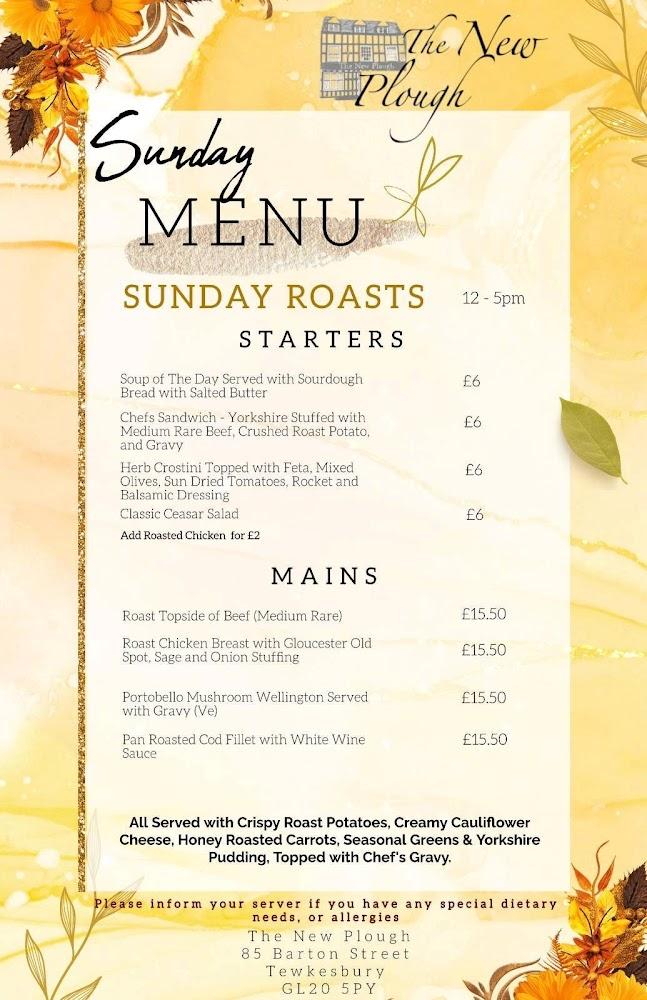 The New Plough

Sunday MENU

SUNDAY ROASTS 12 - 5pm

STARTERS

Soup of The Day Served with Sourdough Bread with Salted Butter £6

Chefs Sandwich - Yorkshire Stuffed with Medium Rare Beef, Crushed Roast Potato, and Gravy £6

Herb Crostini Topped with Feta, Mixed Olives, Sun Dried Tomatoes, Rocket and Balsamic Dressing £6

Classic Ceasar Salad £6

Add Roasted Chicken for £2

MAINS

Roast Topside of Beef (Medium Rare) £15.50

Roast Chicken Breast with Gloucester Old Spot, Sage and Onion Stuffing £15.50

Portobello Mushroom Wellington Served with Gravy (Ve) £15.50

Pan Roasted Cod Fillet with White Wine Sauce £15.50

All Served with Crispy Roast Potatoes, Creamy Cauliflower Cheese, Honey Roasted Carrots, Seasonal Greens & Yorkshire Pudding, Topped with Chef's Gravy.

Please inform your server if you have any special dietary needs, or allergies

The New Plough
85 Barton Street
Tewkesbury
GL20 5PY